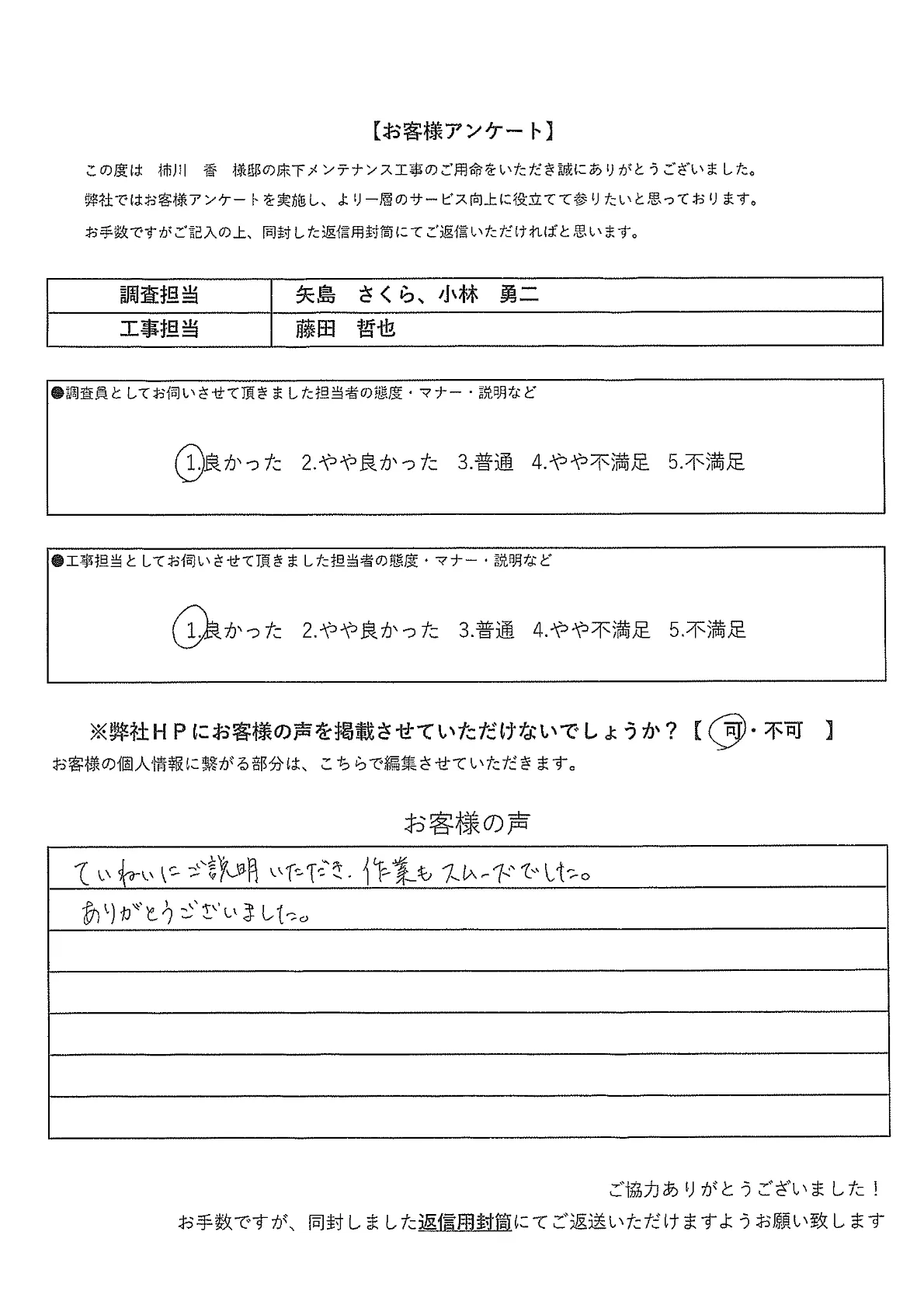 【お客様アンケート】

この度は　柿川　香　様邸の床下メンテナンス工事のご用命をいただき誠にありがとうございました。
弊社ではお客様アンケートを実施し、より一層のサービス向上に役立てて参りたいと思っております。
お手数ですがご記入の上、同封した返信用封筒にてご返信いただければと思います。

| 調査担当 | 矢島　さくら、小林　勇二 |
|---|---|
| 工事担当 | 藤田　哲也 |

●調査員としてお伺いさせて頂きました担当者の態度・マナー・説明など

1.良かった　2.やや良かった　3.普通　4.やや不満足　5.不満足

●工事担当としてお伺いさせて頂きました担当者の態度・マナー・説明など

1.良かった　2.やや良かった　3.普通　4.やや不満足　5.不満足

※弊社HPにお客様の声を掲載させていただけないでしょうか？【 可・不可 】
お客様の個人情報に繋がる部分は、こちらで編集させていただきます。

お客様の声

ていねいにご説明いただき、作業もスムーズでした。
ありがとうございました。

ご協力ありがとうございました！
お手数ですが、同封しました返信用封筒にてご返送いただけますようお願い致します